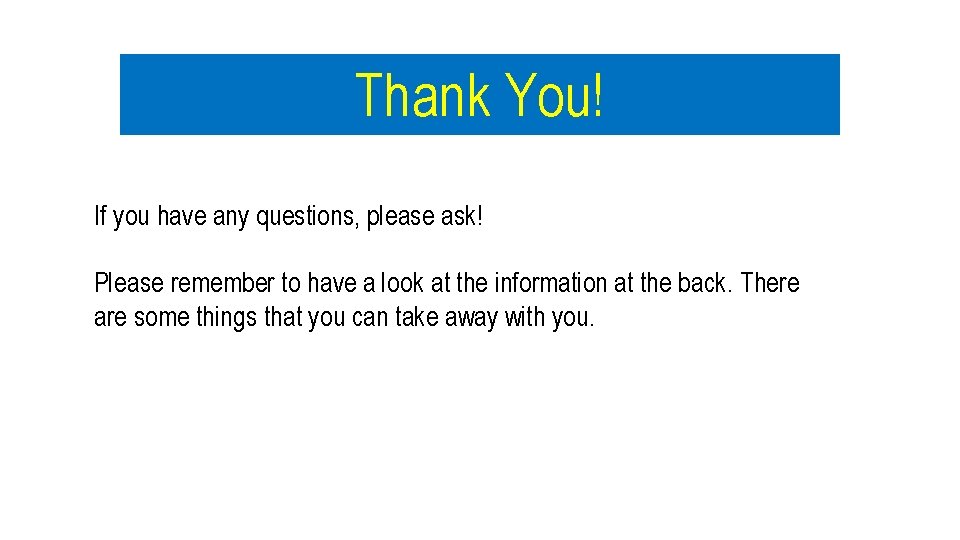 Thank You!

If you have any questions, please ask!

Please remember to have a look at the information at the back. There are some things that you can take away with you.